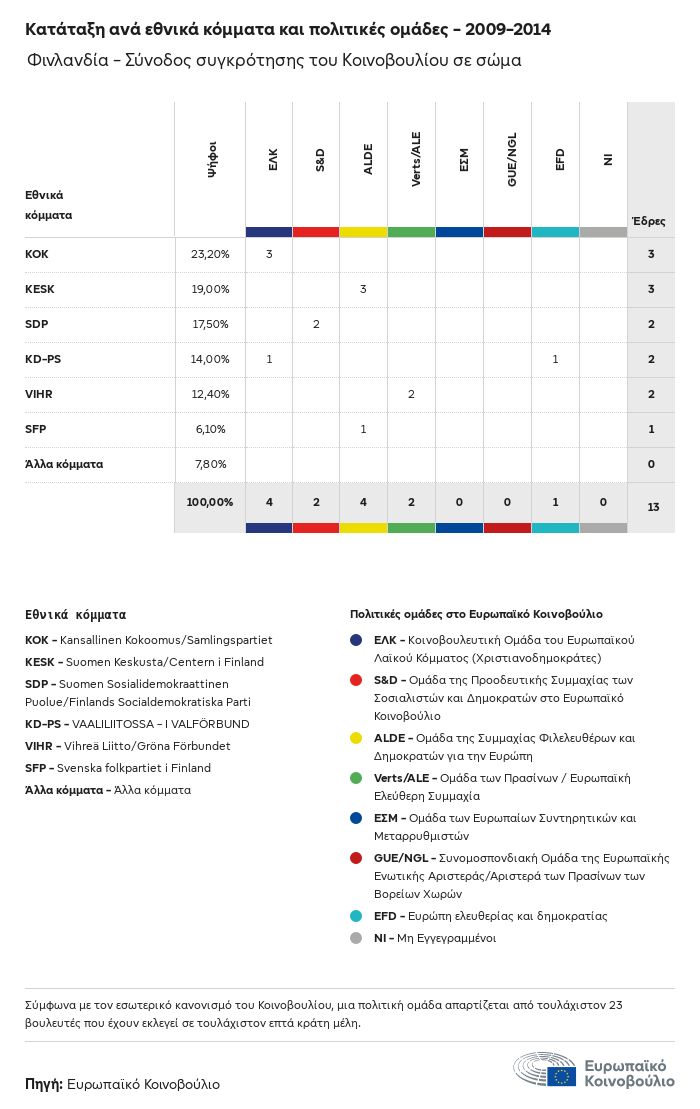 Κατάταξη ανά εθνικά κόμματα και πολιτικές ομάδες - 2009-2014

Φινλανδία - Σύνοδος συγκρότησης του Κοινοβουλίου σε σώμα

| Εθνικά κόμματα | Ψήφοι | ΕΛΚ | S&D | ALDE | Verts/ALE | ΕΣΜ | GUE/NGL | EFD | NI | Έδρες |
|---|---|---|---|---|---|---|---|---|---|---|
| KOK | 23,20% | 3 | | | | | | | | 3 |
| KESK | 19,00% | | | 3 | | | | | | 3 |
| SDP | 17,50% | | 2 | | | | | | | 2 |
| KD-PS | 14,00% | 1 | | | | | | 1 | | 2 |
| VIHR | 12,40% | | | | 2 | | | | | 2 |
| SFP | 6,10% | | | 1 | | | | | | 1 |
| Άλλα κόμματα | 7,80% | | | | | | | | | 0 |
| | 100,00% | 4 | 2 | 4 | 2 | 0 | 0 | 1 | 0 | 13 |

Εθνικά κόμματα

KOK - Kansallinen Kokoomus/Samlingspartiet
KESK - Suomen Keskusta/Centern i Finland
SDP - Suomen Sosialidemokraattinen Puolue/Finlands Socialdemokratiska Parti
KD-PS - VAALILIITOSSA - I VALFÖRBUND
VIHR - Vihreä Liitto/Gröna Förbundet
SFP - Svenska folkpartiet i Finland
Άλλα κόμματα - Άλλα κόμματα

Πολιτικές ομάδες στο Ευρωπαϊκό Κοινοβούλιο

ΕΛΚ - Κοινοβουλευτική Ομάδα του Ευρωπαϊκού Λαϊκού Κόμματος (Χριστιανοδημοκράτες)
S&D - Ομάδα της Προοδευτικής Συμμαχίας των Σοσιαλιστών και Δημοκρατών στο Ευρωπαϊκό Κοινοβούλιο
ALDE - Ομάδα της Συμμαχίας Φιλελευθέρων και Δημοκρατών για την Ευρώπη
Verts/ALE - Ομάδα των Πρασίνων / Ευρωπαϊκή Ελεύθερη Συμμαχία
ΕΣΜ - Ομάδα των Ευρωπαίων Συντηρητικών και Μεταρρυθμιστών
GUE/NGL - Συνομοσπονδιακή Ομάδα της Ευρωπαϊκής Ενωτικής Αριστεράς/Αριστερά των Πρασίνων των Βορείων Χωρών
EFD - Ευρώπη ελευθερίας και δημοκρατίας
NI - Μη Εγγεγραμμένοι

Σύμφωνα με τον εσωτερικό κανονισμό του Κοινοβουλίου, μια πολιτική ομάδα απαρτίζεται από τουλάχιστον 23 βουλευτές που έχουν εκλεγεί σε τουλάχιστον επτά κράτη μέλη.

Πηγή: Ευρωπαϊκό Κοινοβούλιο

Ευρωπαϊκό Κοινοβούλιο